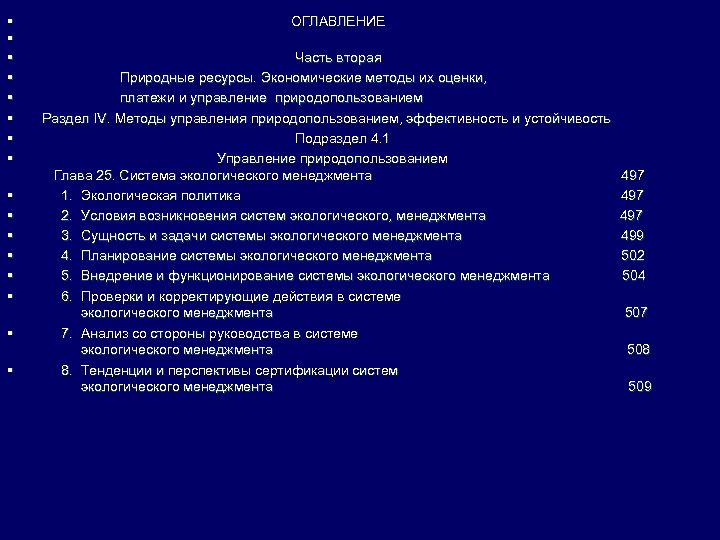 ОГЛАВЛЕНИЕ

Часть вторая
Природные ресурсы. Экономические методы их оценки, платежи и управление природопользованием
Раздел IV. Методы управления природопользованием, эффективность и устойчивость
Подраздел 4.1
Управление природопользованием
Глава 25. Система экологического менеджмента 497
1. Экологическая политика 497
2. Условия возникновения систем экологического, менеджмента 497
3. Сущность и задачи системы экологического менеджмента 499
4. Планирование системы экологического менеджмента 502
5. Внедрение и функционирование системы экологического менеджмента 504
6. Проверки и корректирующие действия в системе экологического менеджмента 507
7. Анализ со стороны руководства в системе экологического менеджмента 508
8. Тенденции и перспективы сертификации систем экологического менеджмента 509